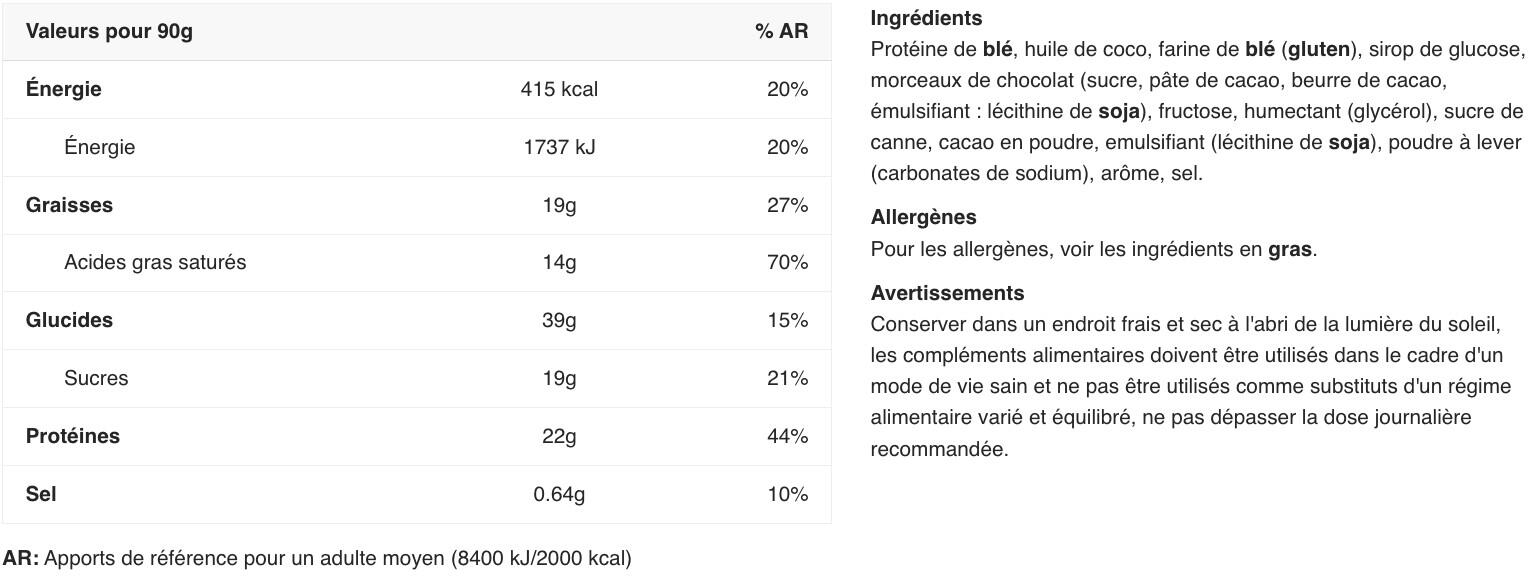 | Valeurs pour 90g | | % AR |
|---|---|---|
| Énergie | 415 kcal | 20% |
| Énergie | 1737 kJ | 20% |
| Graisses | 19g | 27% |
| Acides gras saturés | 14g | 70% |
| Glucides | 39g | 15% |
| Sucres | 19g | 21% |
| Protéines | 22g | 44% |
| Sel | 0.64g | 10% |

AR: Apports de référence pour un adulte moyen (8400 kJ/2000 kcal)

Ingrédients
Protéine de blé, huile de coco, farine de blé (gluten), sirop de glucose, morceaux de chocolat (sucre, pâte de cacao, beurre de cacao, émulsifiant : lécithine de soja), fructose, humectant (glycérol), sucre de canne, cacao en poudre, emulsifiant (lécithine de soja), poudre à lever (carbonates de sodium), arôme, sel.

Allergènes
Pour les allergènes, voir les ingrédients en gras.

Avertissements
Conserver dans un endroit frais et sec à l'abri de la lumière du soleil, les compléments alimentaires doivent être utilisés dans le cadre d'un mode de vie sain et ne pas être utilisés comme substituts d'un régime alimentaire varié et équilibré, ne pas dépasser la dose journalière recommandée.